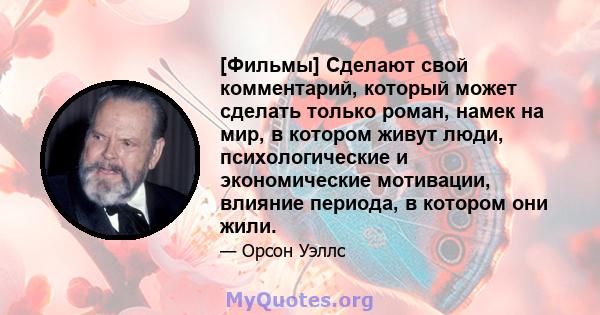 [Фильмы] Сделают свой комментарий, который может сделать только роман, намек на мир, в котором живут люди, психологические и экономические мотивации, влияние периода, в котором они жили.

— Орсон Уэллс

MyQuotes.org